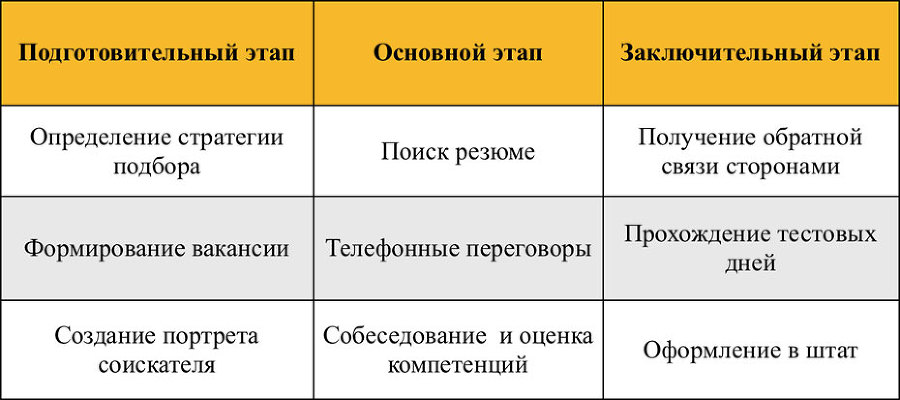 | Подготовительный этап | Основной этап | Заключительный этап |
|---|---|---|
| Определение стратегии подбора | Поиск резюме | Получение обратной связи сторонами |
| Формирование вакансии | Телефонные переговоры | Прохождение тестовых дней |
| Создание портрета соискателя | Собеседование и оценка компетенций | Оформление в штат |